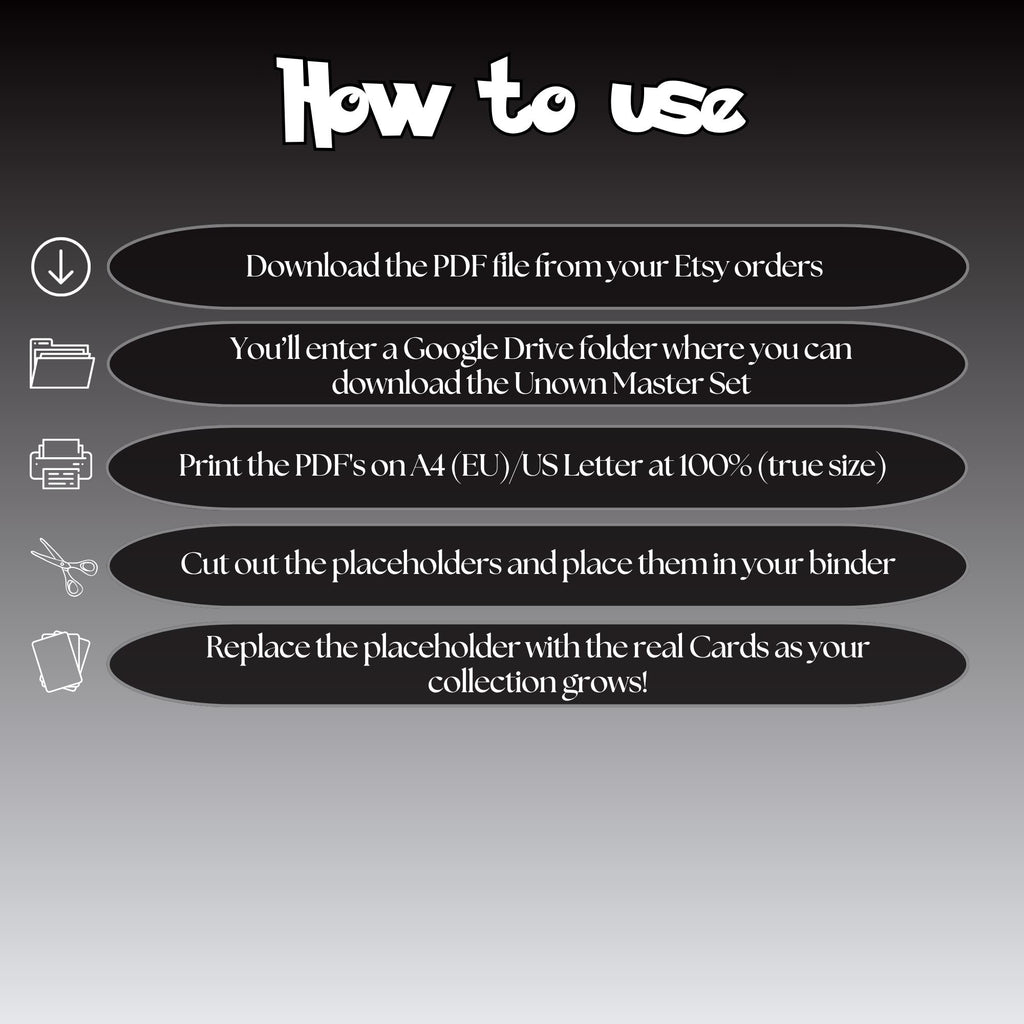 How to use

Download the PDF file from your Etsy orders

You'll enter a Google Drive folder where you can download the Unown Master Set

Print the PDF's on A4 (EU)/US Letter at 100% (true size)

Cut out the placeholders and place them in your binder

Replace the placeholder with the real Cards as your collection grows!